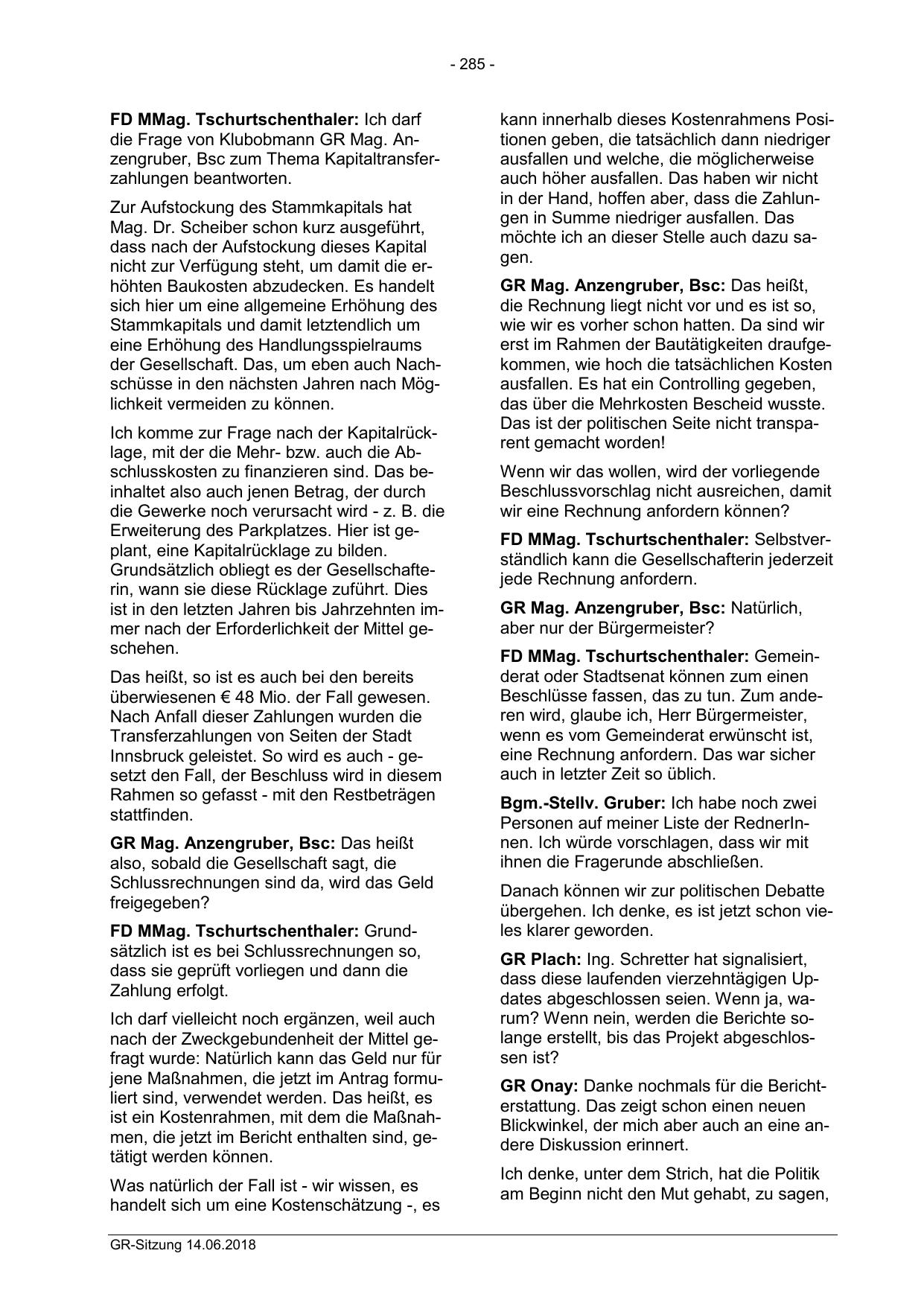 - 285 -

FD MMag. Tschurtschenthaler: Ich darf die Frage von Klubobmann GR Mag. Anzengruber, Bsc zum Thema Kapitaltransferzahlungen beantworten.

Zur Aufstockung des Stammkapitals hat Mag. Dr. Scheiber schon kurz ausgeführt, dass nach der Aufstockung dieses Kapital nicht zur Verfügung steht, um damit die erhöhten Baukosten abzudecken. Es handelt sich hier um eine allgemeine Erhöhung des Stammkapitals und damit letztendlich um eine Erhöhung des Handlungsspielraums der Gesellschaft. Das, um eben auch Nachschüsse in den nächsten Jahren nach Möglichkeit vermeiden zu können.

Ich komme zur Frage nach der Kapitalrücklage, mit der die Mehr- bzw. auch die Abschlusskosten zu finanzieren sind. Das beinhaltet also auch jenen Betrag, der durch die Gewerke noch verursacht wird - z. B. die Erweiterung des Parkplatzes. Hier ist geplant, eine Kapitalrücklage zu bilden. Grundsätzlich obliegt es der Gesellschafterin, wann sie diese Rücklage zuführt. Dies ist in den letzten Jahren bis Jahrzehnten immer nach der Erforderlichkeit der Mittel geschehen.

Das heißt, so ist es auch bei den bereits überwiesenen € 48 Mio. der Fall gewesen. Nach Anfall dieser Zahlungen wurden die Transferzahlungen von Seiten der Stadt Innsbruck geleistet. So wird es auch - gesetzt den Fall, der Beschluss wird in diesem Rahmen so gefasst - mit den Restbeträgen stattfinden.

GR Mag. Anzengruber, Bsc: Das heißt also, sobald die Gesellschaft sagt, die Schlussrechnungen sind da, wird das Geld freigegeben?

FD MMag. Tschurtschenthaler: Grundsätzlich ist es bei Schlussrechnungen so, dass sie geprüft vorliegen und dann die Zahlung erfolgt.

Ich darf vielleicht noch ergänzen, weil auch nach der Zweckgebundenheit der Mittel gefragt wurde: Natürlich kann das Geld nur für jene Maßnahmen, die jetzt im Antrag formuliert sind, verwendet werden. Das heißt, es ist ein Kostenrahmen, mit dem die Maßnahmen, die jetzt im Bericht enthalten sind, getätigt werden können.

Was natürlich der Fall ist - wir wissen, es handelt sich um eine Kostenschätzung -, es kann innerhalb dieses Kostenrahmens Positionen geben, die tatsächlich dann niedriger ausfallen und welche, die möglicherweise auch höher ausfallen. Das haben wir nicht in der Hand, hoffen aber, dass die Zahlungen in Summe niedriger ausfallen. Das möchte ich an dieser Stelle auch dazu sagen.

GR Mag. Anzengruber, Bsc: Das heißt, die Rechnung liegt nicht vor und es ist so, wie wir es vorher schon hatten. Da sind wir erst im Rahmen der Bautätigkeiten draufgekommen, wie hoch die tatsächlichen Kosten ausfallen. Es hat ein Controlling gegeben, das über die Mehrkosten Bescheid wusste. Das ist der politischen Seite nicht transparent gemacht worden!

Wenn wir das wollen, wird der vorliegende Beschlussvorschlag nicht ausreichen, damit wir eine Rechnung anfordern können?

FD MMag. Tschurtschenthaler: Selbstverständlich kann die Gesellschafterin jederzeit jede Rechnung anfordern.

GR Mag. Anzengruber, Bsc: Natürlich, aber nur der Bürgermeister?

FD MMag. Tschurtschenthaler: Gemeinderat oder Stadtsenat können zum einen Beschlüsse fassen, das zu tun. Zum anderen wird, glaube ich, Herr Bürgermeister, wenn es vom Gemeinderat erwünscht ist, eine Rechnung anfordern. Das war sicher auch in letzter Zeit so üblich.

Bgm.-Stellv. Gruber: Ich habe noch zwei Personen auf meiner Liste der RednerInnen. Ich würde vorschlagen, dass wir mit ihnen die Fragerunde abschließen.

Danach können wir zur politischen Debatte übergehen. Ich denke, es ist jetzt schon vieles klarer geworden.

GR Plach: Ing. Schretter hat signalisiert, dass diese laufenden vierzehntägigen Updates abgeschlossen seien. Wenn ja, warum? Wenn nein, werden die Berichte solange erstellt, bis das Projekt abgeschlossen ist?

GR Onay: Danke nochmals für die Berichterstattung. Das zeigt schon einen neuen Blickwinkel, der mich aber auch an eine andere Diskussion erinnert.

Ich denke, unter dem Strich, hat die Politik am Beginn nicht den Mut gehabt, zu sagen,

GR-Sitzung 14.06.2018